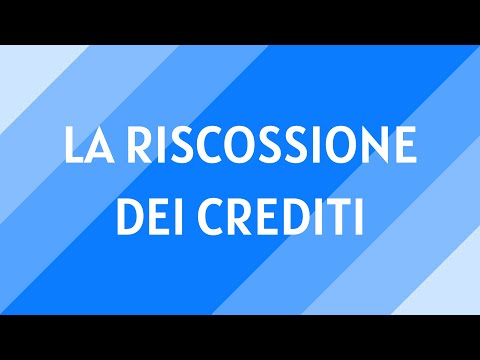 LA RISCOSSIONE
DEI CREDITI